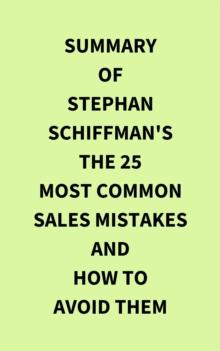 SUMMARY
OF
STEPHAN
SCHIFFMAN'S
THE 25
MOST COMMON
SALES MISTAKES
AND
HOW TO
AVOID THEM